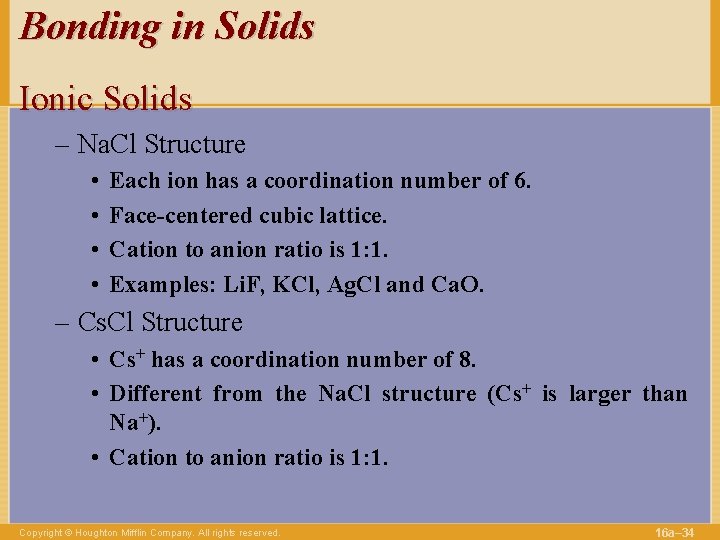 Bonding in Solids

Ionic Solids

– NaCl Structure

• Each ion has a coordination number of 6.

• Face-centered cubic lattice.

• Cation to anion ratio is 1:1.

• Examples: LiF, KCl, AgCl and CaO.

– CsCl Structure

• $Cs^+$ has a coordination number of 8.

• Different from the NaCl structure ($Cs^+$ is larger than $Na^+$).

• Cation to anion ratio is 1:1.

Copyright © Houghton Mifflin Company. All rights reserved.

16a–34